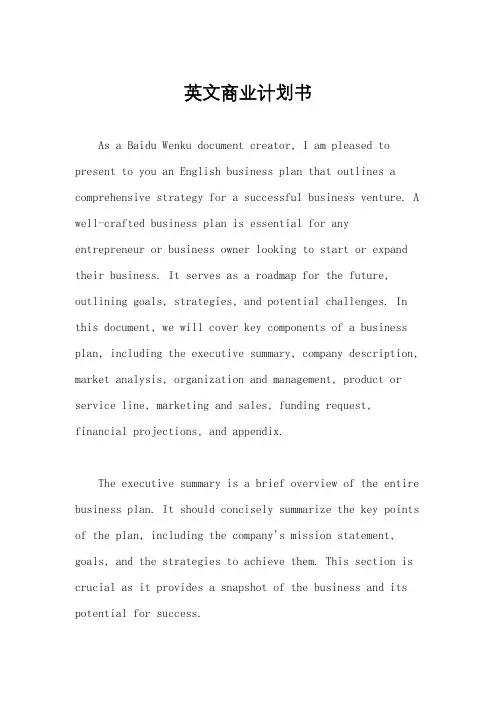 英文商业计划书

As a Baidu Wenku document creator, I am pleased to present to you an English business plan that outlines a comprehensive strategy for a successful business venture. A well-crafted business plan is essential for any entrepreneur or business owner looking to start or expand their business. It serves as a roadmap for the future, outlining goals, strategies, and potential challenges. In this document, we will cover key components of a business plan, including the executive summary, company description, market analysis, organization and management, product or service line, marketing and sales, funding request, financial projections, and appendix.

The executive summary is a brief overview of the entire business plan. It should concisely summarize the key points of the plan, including the company's mission statement, goals, and the strategies to achieve them. This section is crucial as it provides a snapshot of the business and its potential for success.